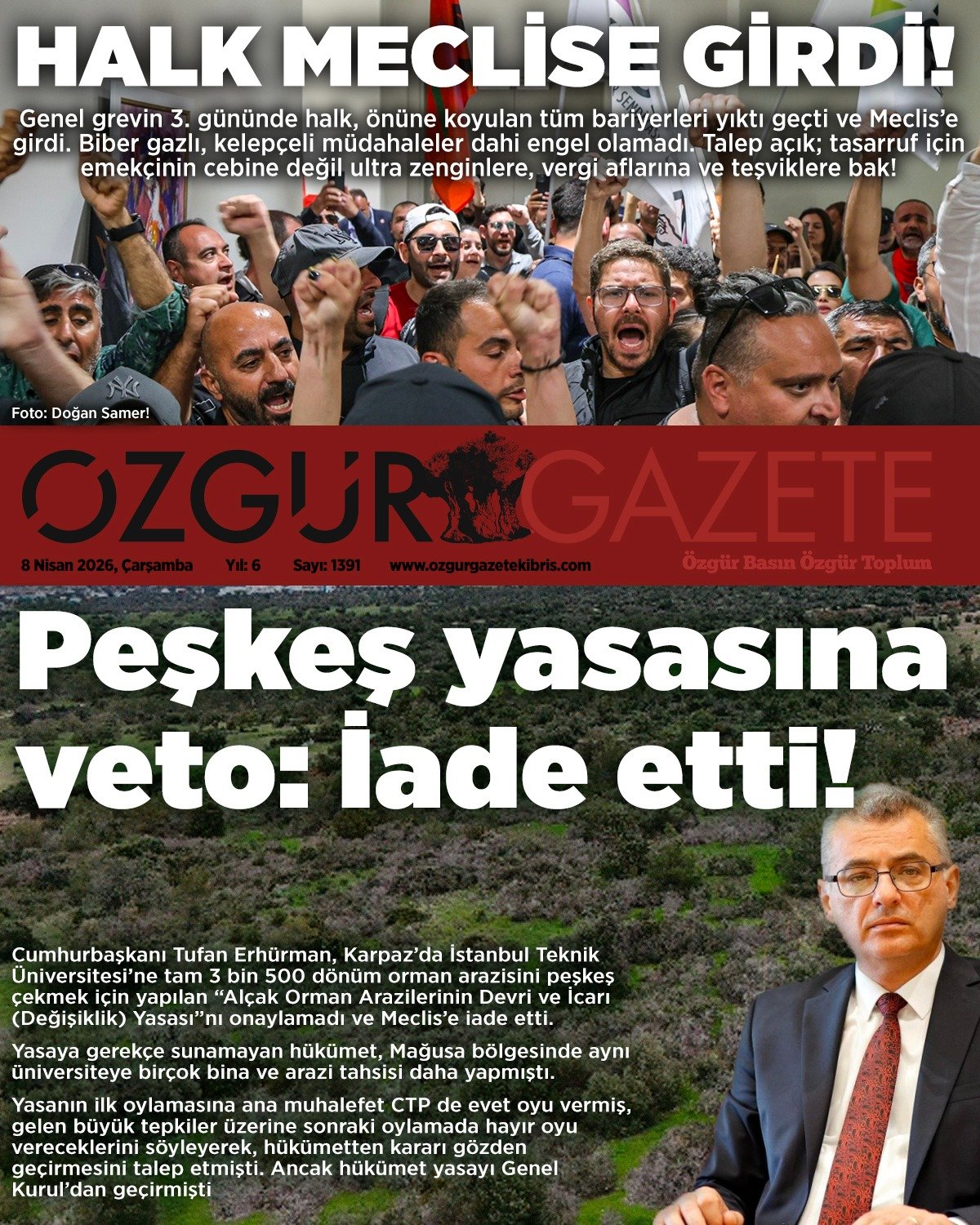 HALK MECLİSE GİRDİ!

Genel grevin 3. gününde halk, önüne koyulan tüm bariyerleri yıktı geçti ve Meclis'e girdi. Biber gazlı, kelepçeli müdahaleler dahi engel olamadı. Talep açık; tasarruf için emekçinin cebine değil ultra zenginlere, vergi aflarına ve teşviklere bak!

Foto: Doğan Samer!

ÖZGÜR GAZETE

8 Nisan 2026, Çarşamba Yıl: 6 Sayı: 1391 www.ozgurgazetekibris.com

Özgür Basın Özgür Toplum

Peşkeş yasasına veto: İade etti!

Cumhurbaşkanı Tufan Erhürman, Karpaz'da İstanbul Teknik Üniversitesi'ne tam 3 bin 500 dönüm orman arazisini peşkeş çekmek için yapılan "Alçak Orman Arazilerinin Devri ve İcarı (Değişiklik) Yasası"nı onaylamadı ve Meclis'e iade etti.

Yasaya gerekçe sunamayan hükümet, Mağusa bölgesinde aynı üniversiteye birçok bina ve arazi tahsisi daha yapmıştı.

Yasanın ilk oylamasına ana muhalefet CTP de evet oyu vermiş, gelen büyük tepkiler üzerine sonraki oylamada hayır oyu vereceklerini söyleyerek, hükümetten kararı gözden geçirmesini talep etmişti. Ancak hükümet yasayı Genel Kurul'dan geçirmişti